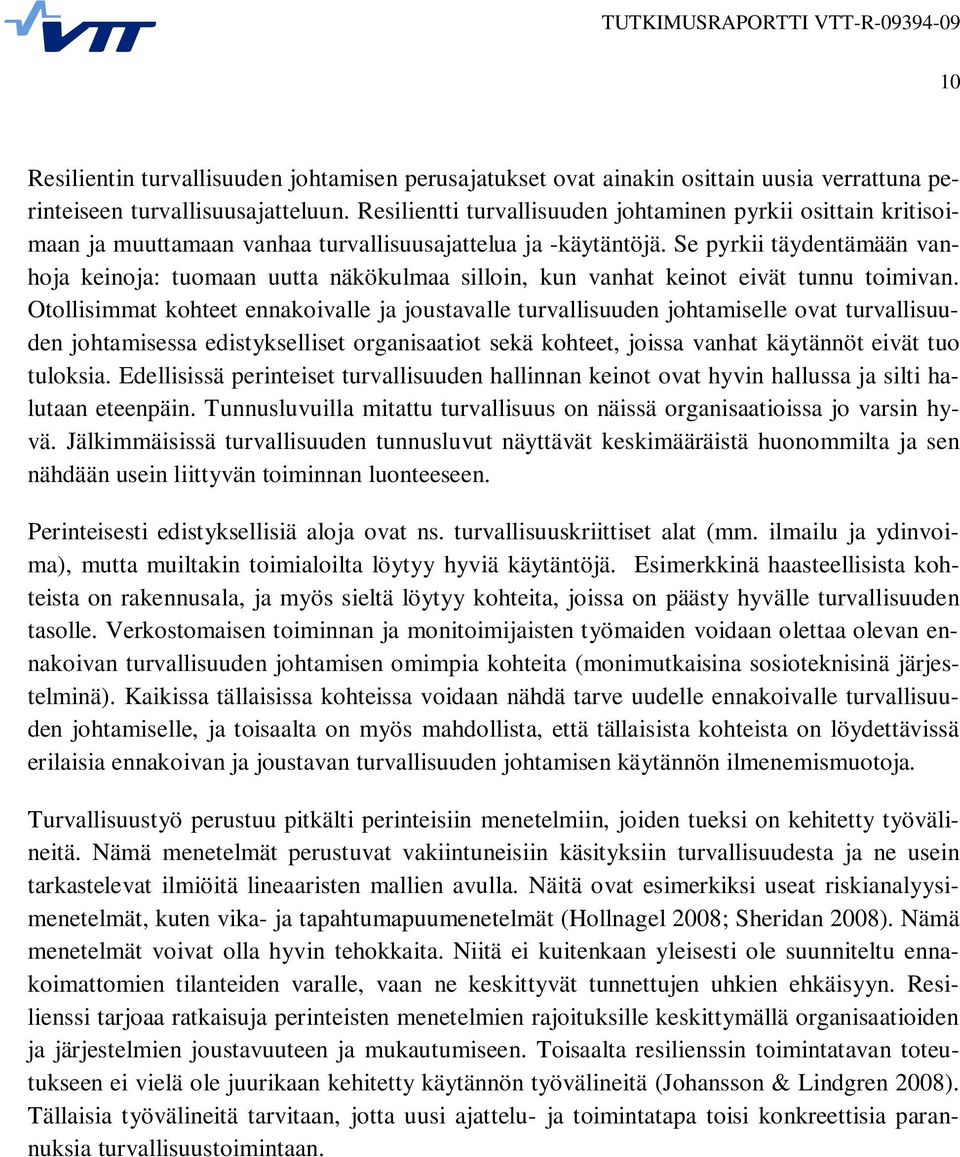 VTT

TUTKIMUSRAPORTTI VTT-R-09394-09

10

Resilientin turvallisuuden johtamisen perusajatukset ovat ainakin osittain uusia verrattuna perinteiseen turvallisuusajatteluun. Resilientti turvallisuuden johtaminen pyrkii osittain kritisoimaan ja muuttamaan vanhaa turvallisuusajattelua ja -käytäntöjä. Se pyrkii täydentämään vanhoja keinoja: tuomaan uutta näkökulmaa silloin, kun vanhat keinot eivät tunnu toimivan. Otollisimmat kohteet ennakoivalle ja joustavalle turvallisuuden johtamiselle ovat turvallisuuden johtamisessa edistykselliset organisaatiot sekä kohteet, joissa vanhat käytännöt eivät tuo tuloksia. Edellisissä perinteiset turvallisuuden hallinnan keinot ovat hyvin hallussa ja silti halutaan eteenpäin. Tunnusluvuilla mitattu turvallisuus on näissä organisaatioissa jo varsin hyvä. Jälkimmäisissä turvallisuuden tunnusluvut näyttävät keskimääräistä huonommilta ja sen nähdään usein liittyvän toiminnan luonteeseen.

Perinteisesti edistyksellisiä aloja ovat ns. turvallisuuskriittiset alat (mm. ilmailu ja ydinvoima), mutta muiltakin toimialoilta löytyy hyviä käytäntöjä. Esimerkkinä haasteellisista kohteista on rakennusala, ja myös sieltä löytyy kohteita, joissa on päästy hyvälle turvallisuuden tasolle. Verkostomaisen toiminnan ja monitoimijaisten työmaiden voidaan olettaa olevan ennakoivan turvallisuuden johtamisen omimpia kohteita (monimutkaisina sosioteknisinä järjestelminä). Kaikissa tällaisissa kohteissa voidaan nähdä tarve uudelle ennakoivalle turvallisuuden johtamiselle, ja toisaalta on myös mahdollista, että tällaisista kohteista on löydettävissä erilaisia ennakoivan ja joustavan turvallisuuden johtamisen käytännön ilmenemismuotoja.

Turvallisuustyö perustuu pitkälti perinteisiin menetelmiin, joiden tueksi on kehitetty työvälineitä. Nämä menetelmät perustuvat vakiintuneisiin käsityksiin turvallisuudesta ja ne usein tarkastelevat ilmiöitä lineaaristen mallien avulla. Näitä ovat esimerkiksi useat riskianalyysimenetelmät, kuten vika- ja tapahtumapuumenetelmät (Hollnagel 2008; Sheridan 2008). Nämä menetelmät voivat olla hyvin tehokkaita. Niitä ei kuitenkaan yleisesti ole suunniteltu ennakoimattomien tilanteiden varalle, vaan ne keskittyvät tunnettujen uhkien ehkäisyyn. Resilienssi tarjoaa ratkaisuja perinteisten menetelmien rajoituksille keskittymällä organisaatioiden ja järjestelmien joustavuuteen ja mukautumiseen. Toisaalta resilienssin toimintatavan toteutukseen ei vielä ole juurikaan kehitetty käytännön työvälineitä (Johansson & Lindgren 2008). Tällaisia työvälineitä tarvitaan, jotta uusi ajattelu- ja toimintatapa toisi konkreettisia parannuksia turvallisuustoimintaan.